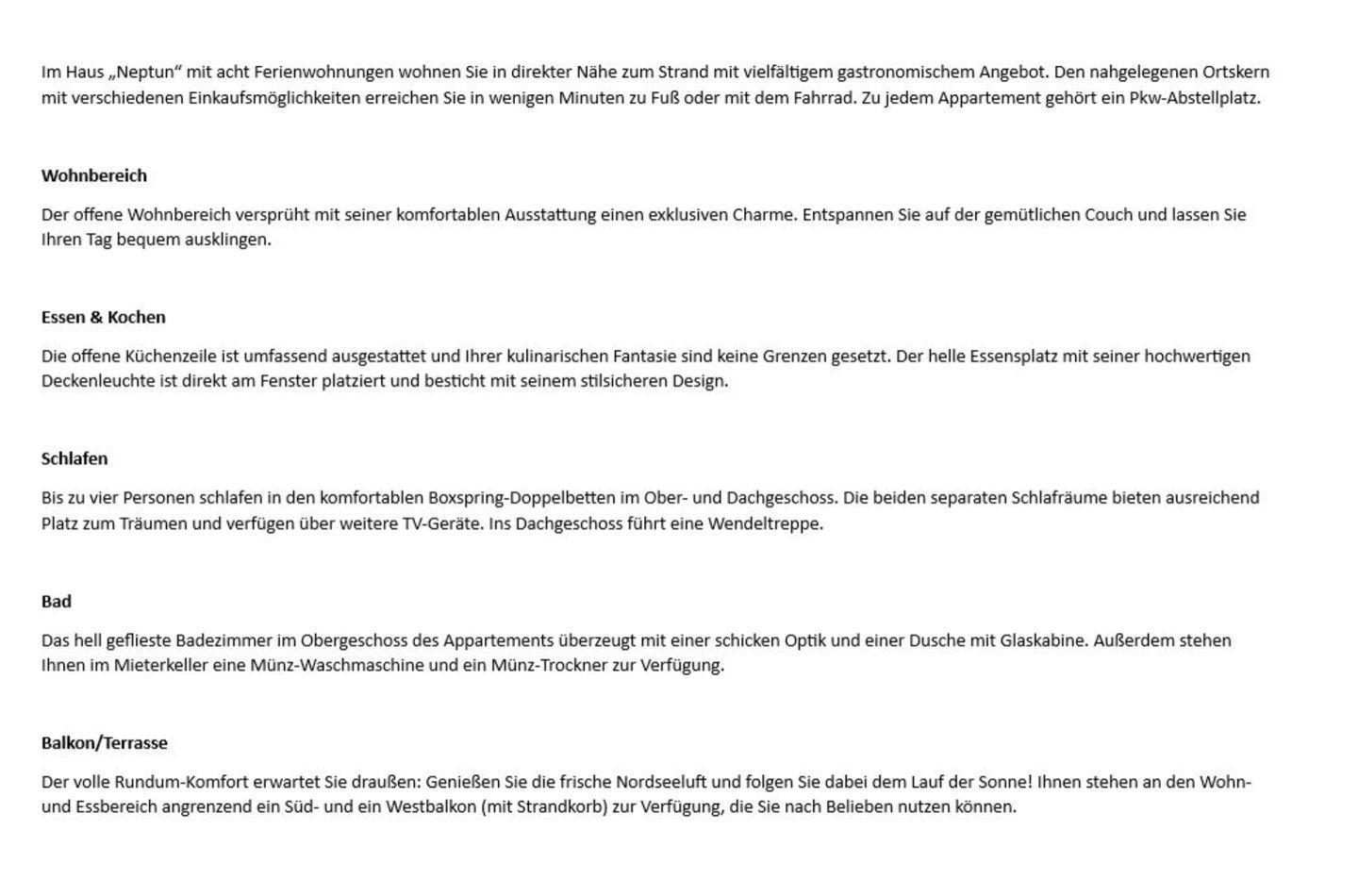 Im Haus „Neptun“ mit acht Ferienwohnungen wohnen Sie in direkter Nähe zum Strand mit vielfältigem gastronomischem Angebot. Den nahgelegenen Ortskern mit verschiedenen Einkaufsmöglichkeiten erreichen Sie in wenigen Minuten zu Fuß oder mit dem Fahrrad. Zu jedem Appartement gehört ein Pkw-Abstellplatz.

Wohnbereich

Der offene Wohnbereich versprüht mit seiner komfortablen Ausstattung einen exklusiven Charme. Entspannen Sie auf der gemütlichen Couch und lassen Sie Ihren Tag bequem ausklingen.

Essen & Kochen

Die offene Küchenzeile ist umfassend ausgestattet und Ihrer kulinarischen Fantasie sind keine Grenzen gesetzt. Der helle Essensplatz mit seiner hochwertigen Deckenleuchte ist direkt am Fenster platziert und besticht mit seinem stilsicheren Design.

Schlafen

Bis zu vier Personen schlafen in den komfortablen Boxspring-Doppelbetten im Ober- und Dachgeschoss. Die beiden separaten Schlafräume bieten ausreichend Platz zum Träumen und verfügen über weitere TV-Geräte. Ins Dachgeschoss führt eine Wendeltreppe.

Bad

Das hell geflieste Badezimmer im Obergeschoss des Appartements überzeugt mit einer schicken Optik und einer Dusche mit Glaskabine. Außerdem stehen Ihnen im Mieterkeller eine Münz-Waschmaschine und ein Münz-Trockner zur Verfügung.

Balkon/Terrasse

Der volle Rundum-Komfort erwartet Sie draußen: Genießen Sie die frische Nordseeluft und folgen Sie dabei dem Lauf der Sonne! Ihnen stehen an den Wohn- und Essbereich angrenzend ein Süd- und ein Westbalkon (mit Strandkorb) zur Verfügung, die Sie nach Belieben nutzen können.